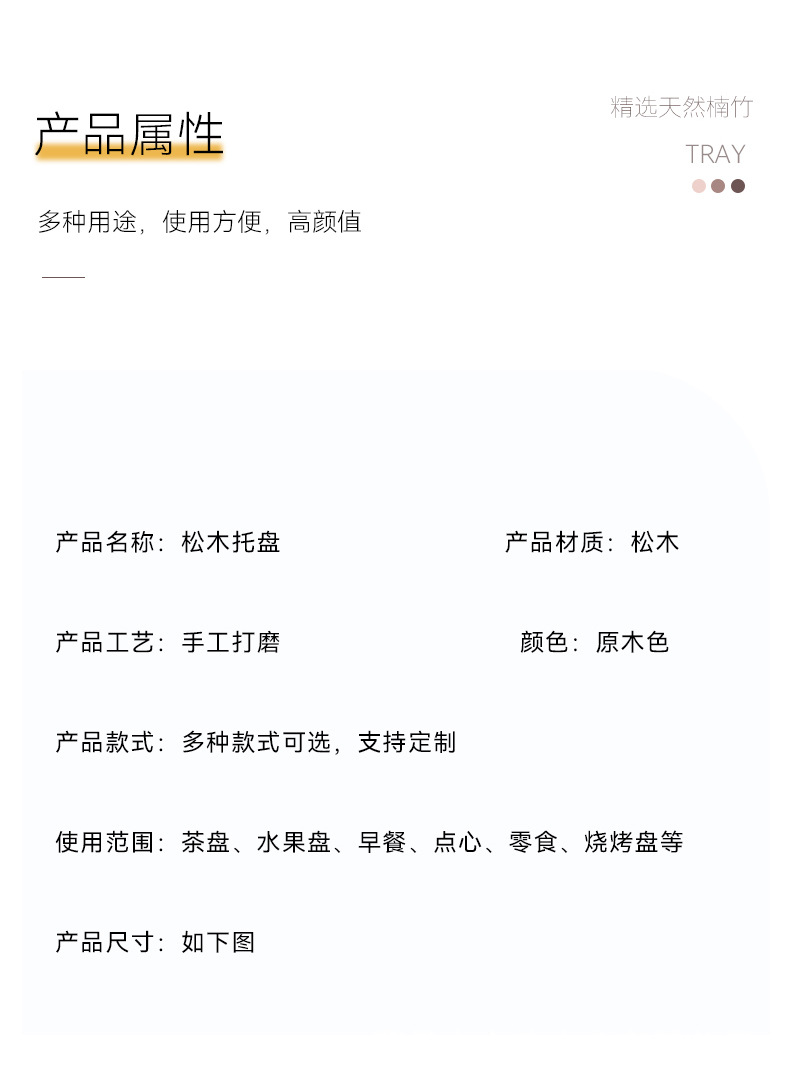 产品属性

精选天然楠竹

TRAY

多种用途，使用方便，高颜值

产品名称：松木托盘

产品材质：松木

产品工艺：手工打磨

颜色：原木色

产品款式：多种款式可选，支持定制

使用范围：茶盘、水果盘、早餐、点心、零食、烧烤盘等

产品尺寸：如下图